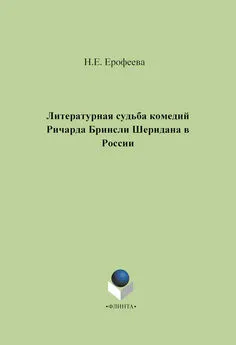 Н.Е. Ерофеева

Литературная судьба комедий Ричарда Бринсли Шеридана в России

•ФЛИНТА•